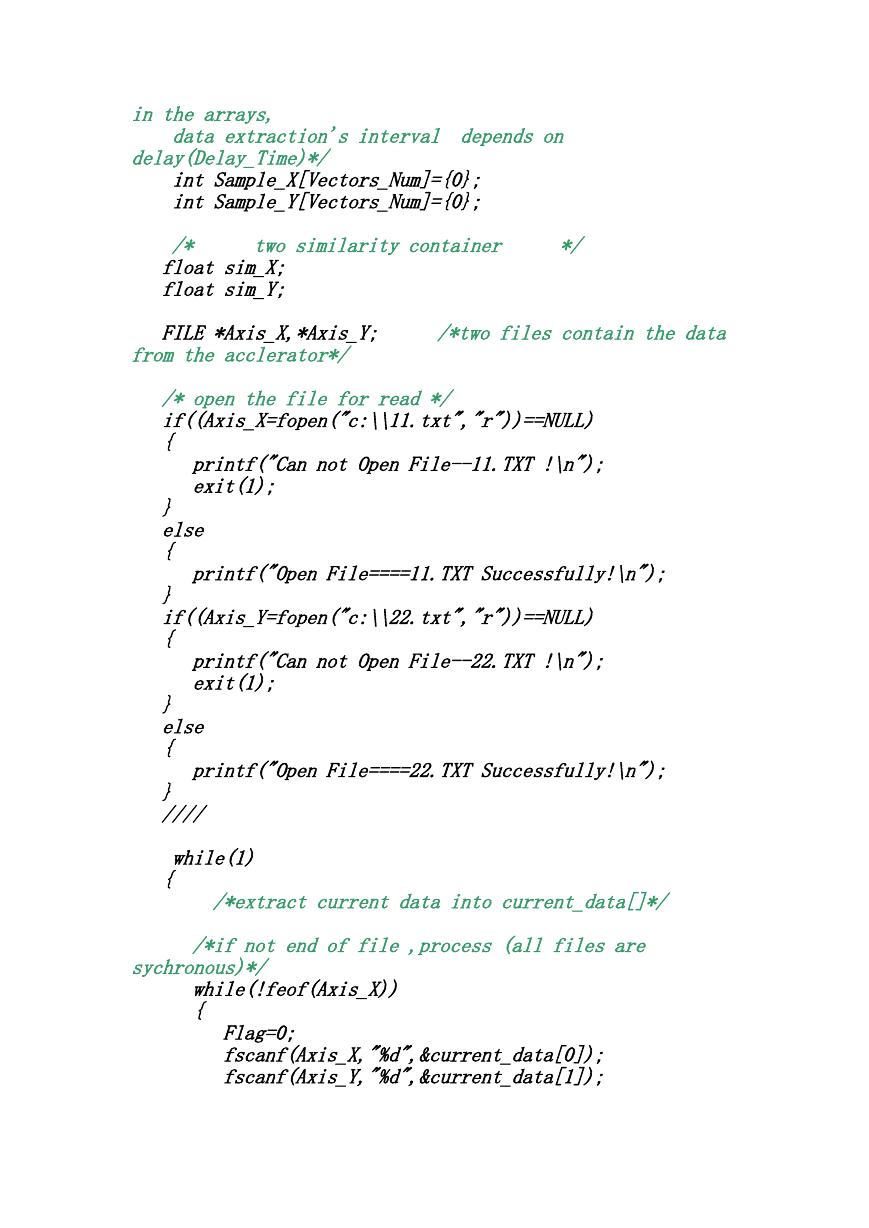 in the arrays,
    data extraction's interval  depends on
delay(Delay_Time)*/
    int Sample_X[Vectors_Num]={0};
    int Sample_Y[Vectors_Num]={0};

    /*      two similarity container      */
   float sim_X;
   float sim_Y;

   FILE *Axis_X,*Axis_Y;      /*two files contain the data
from the acclerator*/

   /* open the file for read */
   if((Axis_X=fopen("c:\\11.txt","r"))==NULL)
   {
      printf("Can not Open File--11.TXT !\n");
      exit(1);
   }
   else
   {
      printf("Open File====11.TXT Successfully!\n");
   }
   if((Axis_Y=fopen("c:\\22.txt","r"))==NULL)
   {
      printf("Can not Open File--22.TXT !\n");
      exit(1);
   }
   else
   {
      printf("Open File====22.TXT Successfully!\n");
   }
   ////

    while(1)
   {
        /*extract current data into current_data[]*/

      /*if not end of file ,process (all files are
sychronous)*/
      while(!feof(Axis_X))
      {
         Flag=0;
         fscanf(Axis_X,"%d",&current_data[0]);
         fscanf(Axis_Y,"%d",&current_data[1]);